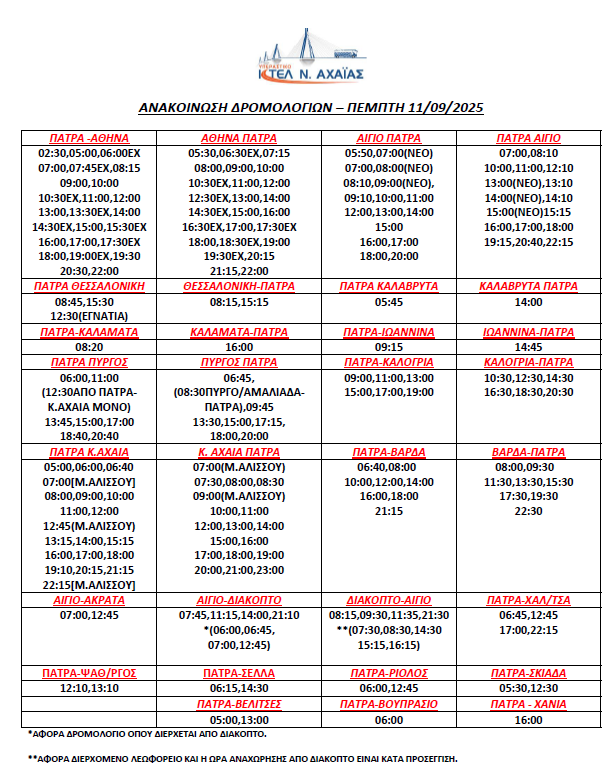 ΥΠΕΡΑΣΤΙΚΟ
ΚΤΕΛ Ν. ΑΧΑΪΑΣ

ΑΝΑΚΟΙΝΩΣΗ ΔΡΟΜΟΛΟΓΙΩΝ – ΠΕΜΠΤΗ 11/09/2025

| ΠΑΤΡΑ -ΑΘΗΝΑ | ΑΘΗΝΑ ΠΑΤΡΑ | ΑΙΓΙΟ ΠΑΤΡΑ | ΠΑΤΡΑ ΑΙΓΙΟ |
|---|---|---|---|
| 02:30,05:00,06:00ΕΧ 07:00,07:45ΕΧ,08:15 09:00,10:00 10:30ΕΧ,11:00,12:00 13:00,13:30ΕΧ,14:00 14:30ΕΧ,15:00,15:30ΕΧ 16:00,17:00,17:30ΕΧ 18:00,19:00ΕΧ,19:30 20:30,22:00 | 05:30,06:30ΕΧ,07:15 08:00,09:00,10:00 10:30ΕΧ,11:00,12:00 12:30ΕΧ,13:00,14:00 14:30ΕΧ,15:00,16:00 16:30ΕΧ,17:00,17:30ΕΧ 18:00,18:30ΕΧ,19:00 19:30ΕΧ,20:15 21:15,22:00 | 05:50,07:00(ΝΕΟ) 07:00,08:00(ΝΕΟ) 08:10,09:00(ΝΕΟ), 09:10,10:00,11:00 12:00,13:00,14:00 15:00 16:00,17:00 18:00,20:00 | 07:00,08:10 10:00,11:00,12:10 13:00(ΝΕΟ),13:10 14:00(ΝΕΟ),14:10 15:00(ΝΕΟ)15:15 16:00,17:00,18:00 19:15,20:40,22:15 |
| ΠΑΤΡΑ ΘΕΣΣΑΛΟΝΙΚΗ | ΘΕΣΣΑΛΟΝΙΚΗ-ΠΑΤΡΑ | ΠΑΤΡΑ ΚΑΛΑΒΡΥΤΑ | ΚΑΛΑΒΡΥΤΑ ΠΑΤΡΑ |
| 08:45,15:30 12:30(ΕΓΝΑΤΙΑ) | 08:15,15:15 | 05:45 | 14:00 |
| ΠΑΤΡΑ-ΚΑΛΑΜΑΤΑ | ΚΑΛΑΜΑΤΑ-ΠΑΤΡΑ | ΠΑΤΡΑ-ΙΩΑΝΝΙΝΑ | ΙΩΑΝΝΙΝΑ-ΠΑΤΡΑ |
| 08:20 | 16:00 | 09:15 | 14:45 |
| ΠΑΤΡΑ ΠΥΡΓΟΣ | ΠΥΡΓΟΣ ΠΑΤΡΑ | ΠΑΤΡΑ-ΚΑΛΟΓΡΙΑ | ΚΑΛΟΓΡΙΑ-ΠΑΤΡΑ |
| 06:00,11:00 (12:30ΑΠΟ ΠΑΤΡΑ-Κ.ΑΧΑΙΑ ΜΟΝΟ) 13:45,15:00,17:00 18:40,20:40 | 06:45, (08:30ΠΥΡΓΟ/ΑΜΑΛΙΑΔΑ-ΠΑΤΡΑ),09:45 13:30,15:00,17:15, 18:00,20:00 | 09:00,11:00,13:00 15:00,17:00,19:00 | 10:30,12:30,14:30 16:30,18:30,20:30 |
| ΠΑΤΡΑ Κ.ΑΧΑΙΑ | Κ. ΑΧΑΙΑ ΠΑΤΡΑ | ΠΑΤΡΑ-ΒΑΡΔΑ | ΒΑΡΔΑ-ΠΑΤΡΑ |
| 05:00,06:00,06:40 07:00[Μ.ΑΛΙΣΣΟΥ] 08:00,09:00,10:00 11:00,12:00 12:45(Μ.ΑΛΙΣΣΟΥ) 13:15,14:00,15:15 16:00,17:00,18:00 19:10,20:15,21:15 22:15[Μ.ΑΛΙΣΣΟΥ] | 07:00(Μ.ΑΛΙΣΣΟΥ) 07:30,08:00,08:30 09:00(Μ.ΑΛΙΣΣΟΥ) 10:00,11:00 12:00,13:00,14:00 15:00,16:00 17:00,18:00,19:00 20:00,21:00,23:00 | 06:40,08:00 10:00,12:00,14:00 16:00,18:00 21:15 | 08:00,09:30 11:30,13:30,15:30 17:30,19:30 22:30 |
| ΑΙΓΙΟ-ΑΚΡΑΤΑ | ΑΙΓΙΟ-ΔΙΑΚΟΠΤΟ | ΔΙΑΚΟΠΤΟ-ΑΙΓΙΟ | ΠΑΤΡΑ-ΧΑΛ/ΤΣΑ |
| 07:00,12:45 | 07:45,11:15,14:00,21:10 *(06:00,06:45, 07:00,12:45) | 08:15,09:30,11:35,21:30 **(07:30,08:30,14:30 15:15,16:15) | 06:45,12:45 17:00,22:15 |
| ΠΑΤΡΑ-ΨΑΘ/ΡΓΟΣ | ΠΑΤΡΑ-ΣΕΛΛΑ | ΠΑΤΡΑ-ΡΙΟΛΟΣ | ΠΑΤΡΑ-ΣΚΙΑΔΑ |
| 12:10,13:10 | 06:15,14:30 | 06:00,12:45 | 05:30,12:30 |
| | ΠΑΤΡΑ-ΒΕΛΙΤΣΕΣ | ΠΑΤΡΑ-ΒΟΥΠΡΑΣΙΟ | ΠΑΤΡΑ - ΧΑΝΙΑ |
| | 05:00,13:00 | 06:00 | 16:00 |

*ΑΦΟΡΑ ΔΡΟΜΟΛΟΓΙΟ ΟΠΟΥ ΔΙΕΡΧΕΤΑΙ ΑΠΟ ΔΙΑΚΟΠΤΟ.

**ΑΦΟΡΑ ΔΙΕΡΧΟΜΕΝΟ ΛΕΩΦΟΡΕΙΟ ΚΑΙ Η ΩΡΑ ΑΝΑΧΩΡΗΣΗΣ ΑΠΟ ΔΙΑΚΟΠΤΟ ΕΙΝΑΙ ΚΑΤΑ ΠΡΟΣΕΓΓΙΣΗ.